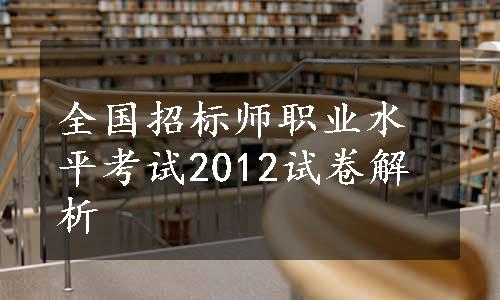 全国招标师职业水平考试2012试卷解析